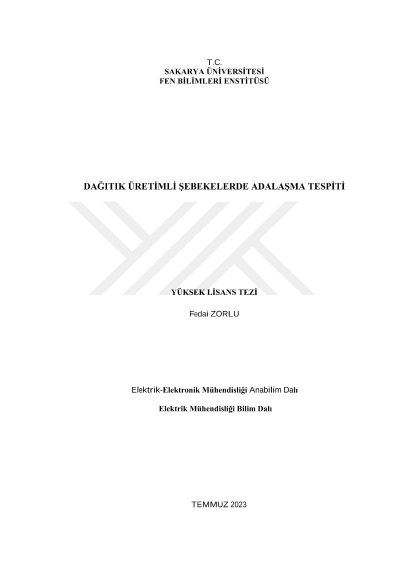 T.C.
SAKARYA ÜNİVERSİTESİ
FEN BİLİMLERİ ENSTİTÜSÜ

DAĞITIK ÜRETİMLİ ŞEBEKELERDE ADALAŞMA TESPİTİ

YÜKSEK LİSANS TEZİ

Fedai ZORLU

Elektrik-Elektronik Mühendisliği Anabilim Dalı

Elektrik Mühendisliği Bilim Dalı

TEMMUZ 2023